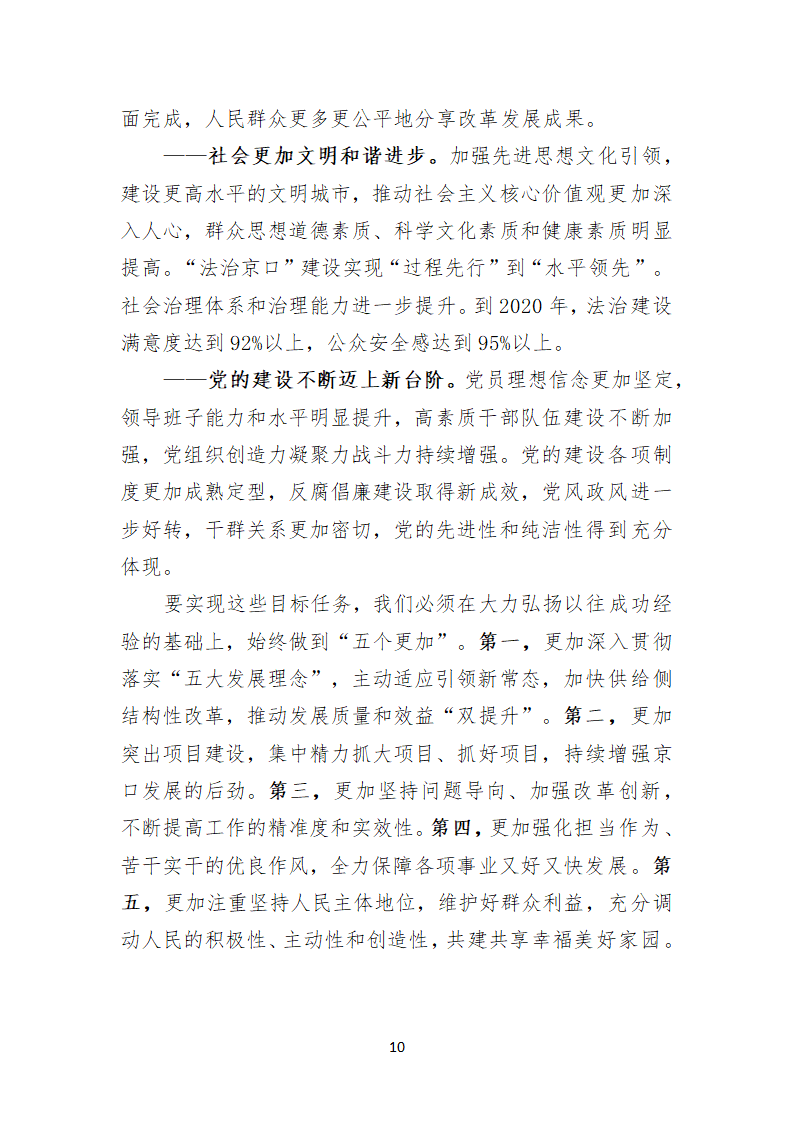 面完成，人民群众更多更公平地分享改革发展成果。

——社会更加文明和谐进步。加强先进思想文化引领，建设更高水平的文明城市，推动社会主义核心价值观更加深入人心，群众思想道德素质、科学文化素质和健康素质明显提高。“法治京口”建设实现“过程先行”到“水平领先”。社会治理体系和治理能力进一步提升。到2020年，法治建设满意度达到92%以上，公众安全感达到95%以上。

——党的建设不断迈上新台阶。党员理想信念更加坚定，领导班子能力和水平明显提升，高素质干部队伍建设不断加强，党组织创造力凝聚力战斗力持续增强。党的建设各项制度更加成熟定型，反腐倡廉建设取得新成效，党风政风进一步好转，干群关系更加密切，党的先进性和纯洁性得到充分体现。

要实现这些目标任务，我们必须在大力弘扬以往成功经验的基础上，始终做到“五个更加”。第一，更加深入贯彻落实“五大发展理念”，主动适应引领新常态，加快供给侧结构性改革，推动发展质量和效益“双提升”。第二，更加突出项目建设，集中精力抓大项目、抓好项目，持续增强京口发展的后劲。第三，更加坚持问题导向、加强改革创新，不断提高工作的精准度和实效性。第四，更加强化担当作为、苦干实干的优良作风，全力保障各项事业又好又快发展。第五，更加注重坚持人民主体地位，维护好群众利益，充分调动人民的积极性、主动性和创造性，共建共享幸福美好家园。

10